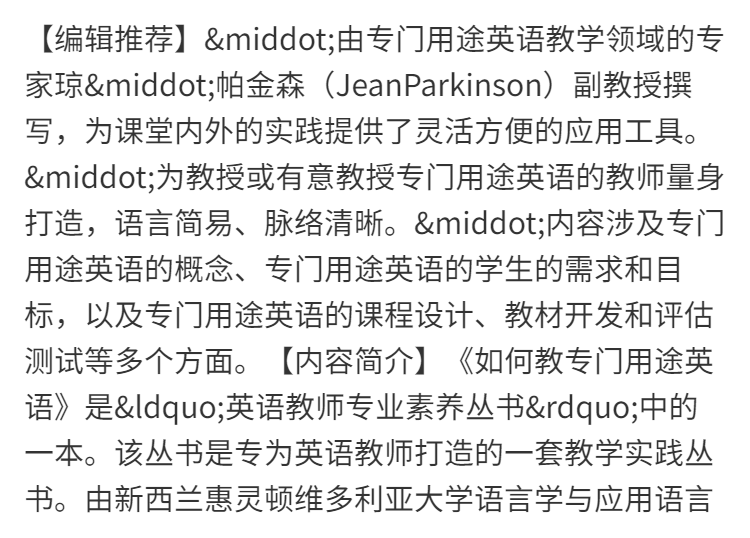 【编辑推荐】&middot;由专门用途英语教学领域的专家琼&middot;帕金森（JeanParkinson）副教授撰写，为课堂内外的实践提供了灵活方便的应用工具。&middot;为教授或有意教授专门用途英语的教师量身打造，语言简易、脉络清晰。&middot;内容涉及专门用途英语的概念、专门用途英语的学生的需求和目标，以及专门用途英语的课程设计、教材开发和评估测试等多个方面。【内容简介】《如何教专门用途英语》是&ldquo;英语教师专业素养丛书&rdquo;中的一本。该丛书是专为英语教师打造的一套教学实践丛书。由新西兰惠灵顿维多利亚大学语言学与应用语言